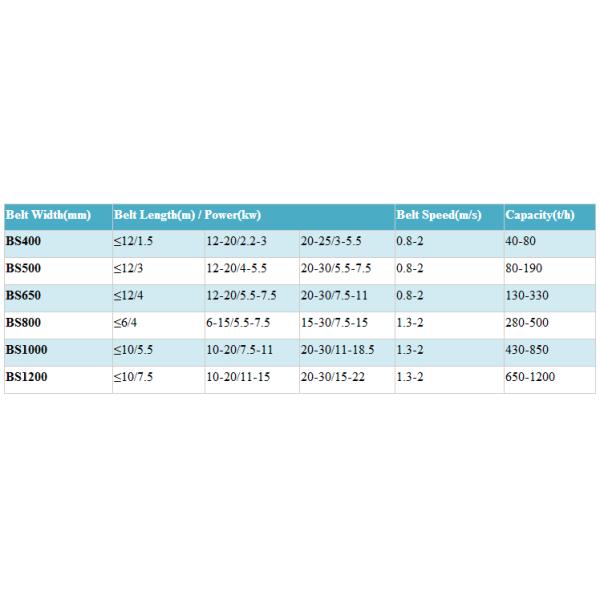 | Belt Width(mm) | Belt Length(m) / Power(kw) | | | Belt Speed(m/s) | Capacity(t/h) |
|---|---|---|---|---|---|
| BS400 | ≤12/1.5 | 12-20/2.2-3 | 20-25/3-5.5 | 0.8-2 | 40-80 |
| BS500 | ≤12/3 | 12-20/4-5.5 | 20-30/5.5-7.5 | 0.8-2 | 80-190 |
| BS650 | ≤12/4 | 12-20/5.5-7.5 | 20-30/7.5-11 | 0.8-2 | 130-330 |
| BS800 | ≤6/4 | 6-15/5.5-7.5 | 15-30/7.5-15 | 1.3-2 | 280-500 |
| BS1000 | ≤10/5.5 | 10-20/7.5-11 | 20-30/11-18.5 | 1.3-2 | 430-850 |
| BS1200 | ≤10/7.5 | 10-20/11-15 | 20-30/15-22 | 1.3-2 | 650-1200 |